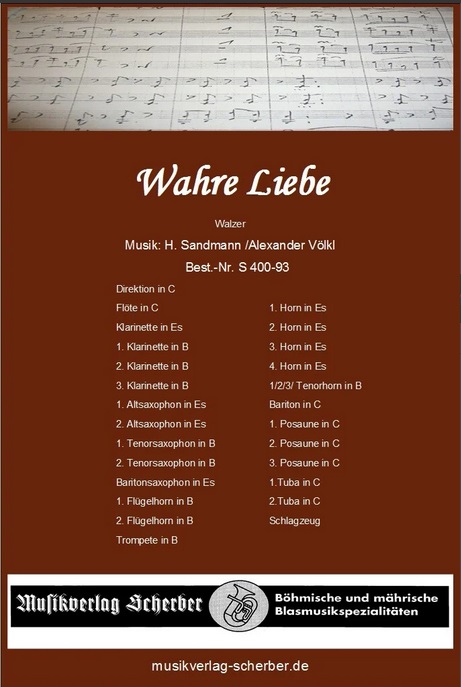 Wahre Liebe

Walzer

Musik: H. Sandmann /Alexander Völkl

Best.-Nr. S 400-93

Direktion in C

Flöte in C

Klarinette in Es

1. Klarinette in B

2. Klarinette in B

3. Klarinette in B

1. Altsaxophon in Es

2. Altsaxophon in Es

1. Tenorsaxophon in B

2. Tenorsaxophon in B

Baritonsaxophon in Es

1. Flügelhorn in B

2. Flügelhorn in B

Trompete in B

1. Horn in Es

2. Horn in Es

3. Horn in Es

4. Horn in Es

1/2/3/ Tenorhorn in B

Bariton in C

1. Posaune in C

2. Posaune in C

3. Posaune in C

1.Tuba in C

2.Tuba in C

Schlagzeug

Musikverlag Scherber

Böhmische und mährische Blasmusikspezialitäten

musikverlag-scherber.de